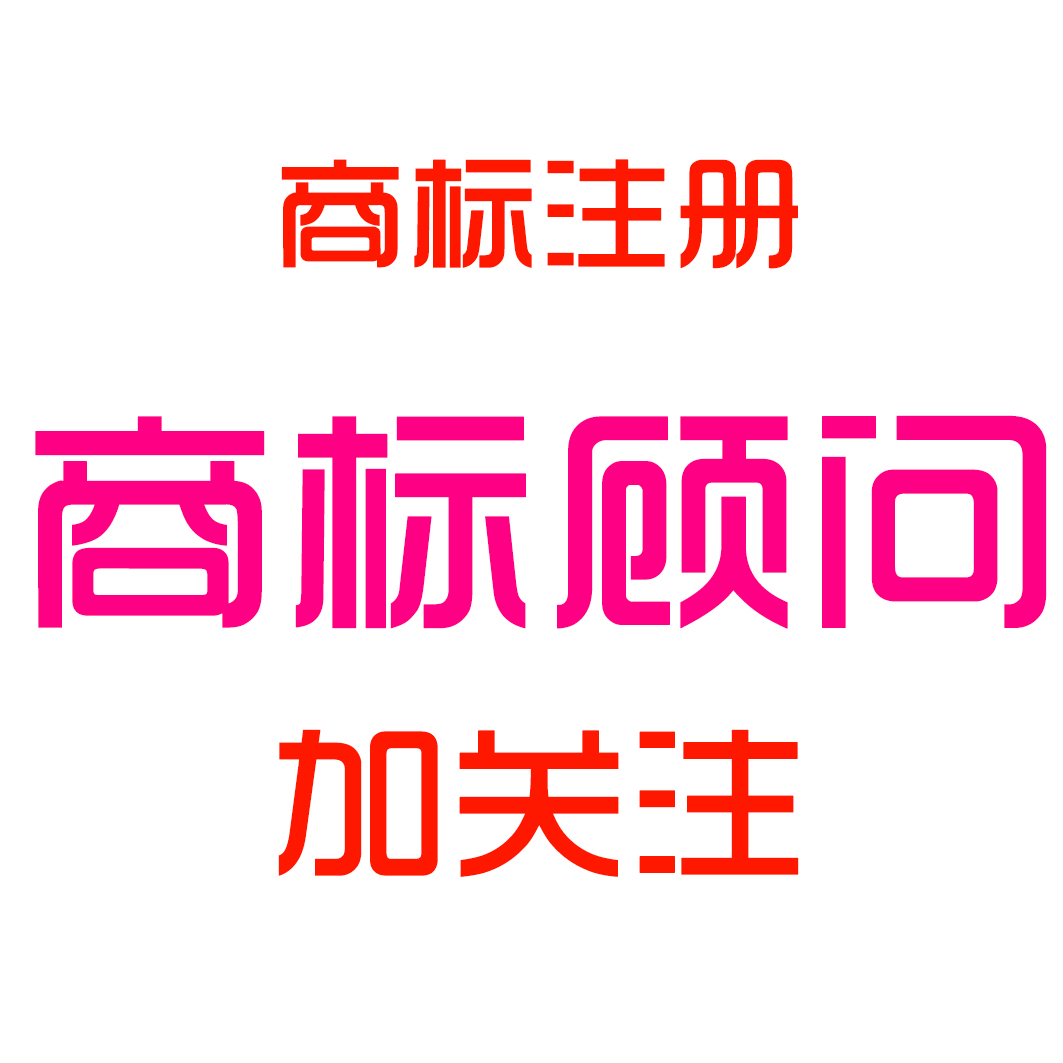 商标注册

商标顾问

加关注